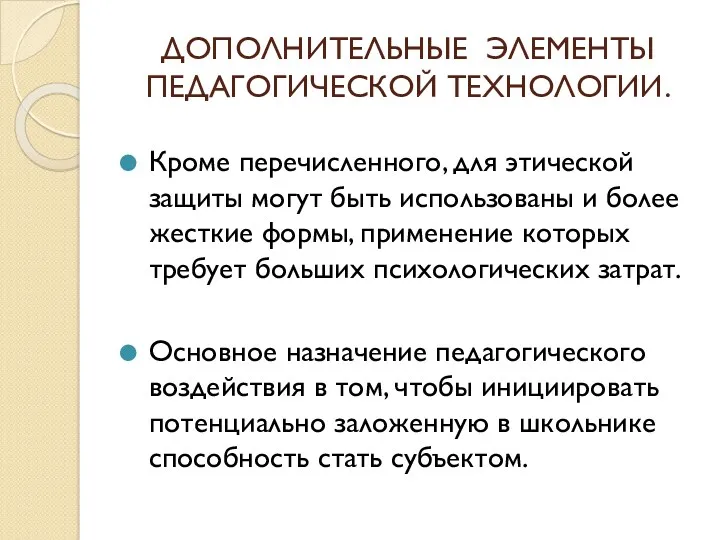 ДОПОЛНИТЕЛЬНЫЕ ЭЛЕМЕНТЫ ПЕДАГОГИЧЕСКОЙ ТЕХНОЛОГИИ.

Кроме перечисленного, для этической защиты могут быть использованы и более жесткие формы, применение которых требует больших психологических затрат.

Основное назначение педагогического воздействия в том, чтобы инициировать потенциально заложенную в школьнике способность стать субъектом.